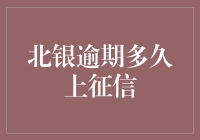 北银逾期多久上征信